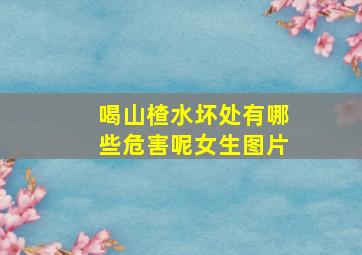 喝山楂水坏处有哪些危害呢女生图片